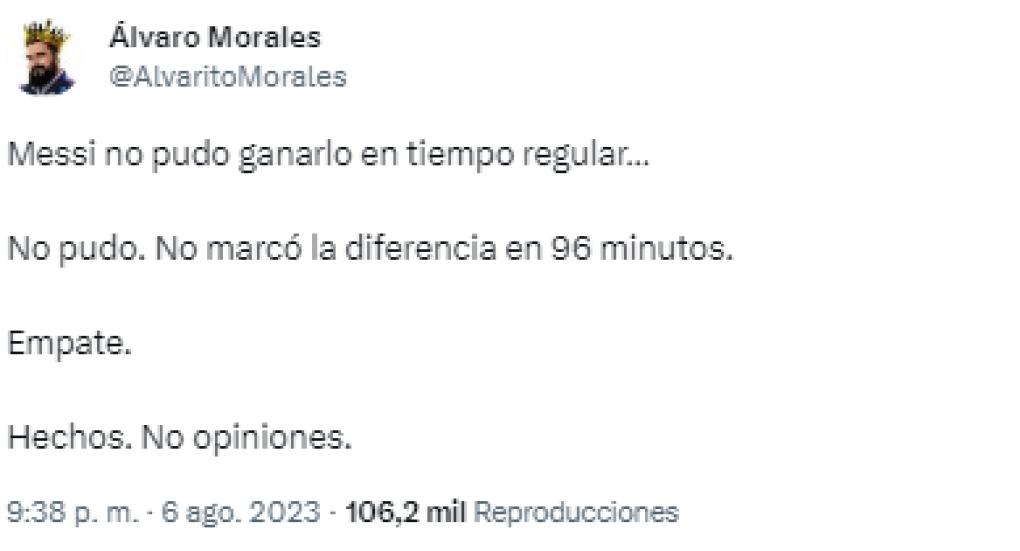 Álvaro Morales
@AlvaritoMorales

Messi no pudo ganarlo en tiempo regular...

No pudo. No marcó la diferencia en 96 minutos.

Empate.

Hechos. No opiniones.

9:38 p. m. · 6 ago. 2023 · 106,2 mil Reproducciones